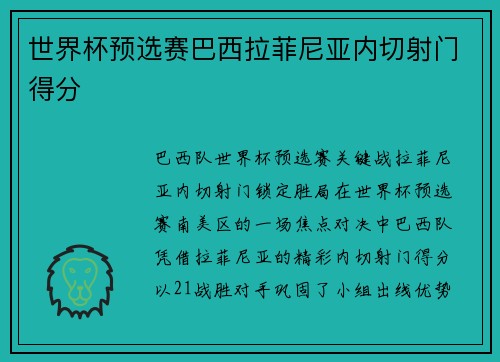 世界杯预选赛巴西拉菲尼亚内切射门得分

巴西队世界杯预选赛关键战拉菲尼亚内切射门锁定胜局在世界杯预选赛南美区的一场焦点对决中巴西队凭借拉菲尼亚的精彩内切射门得分以21战胜对手巩固了小组出线优势